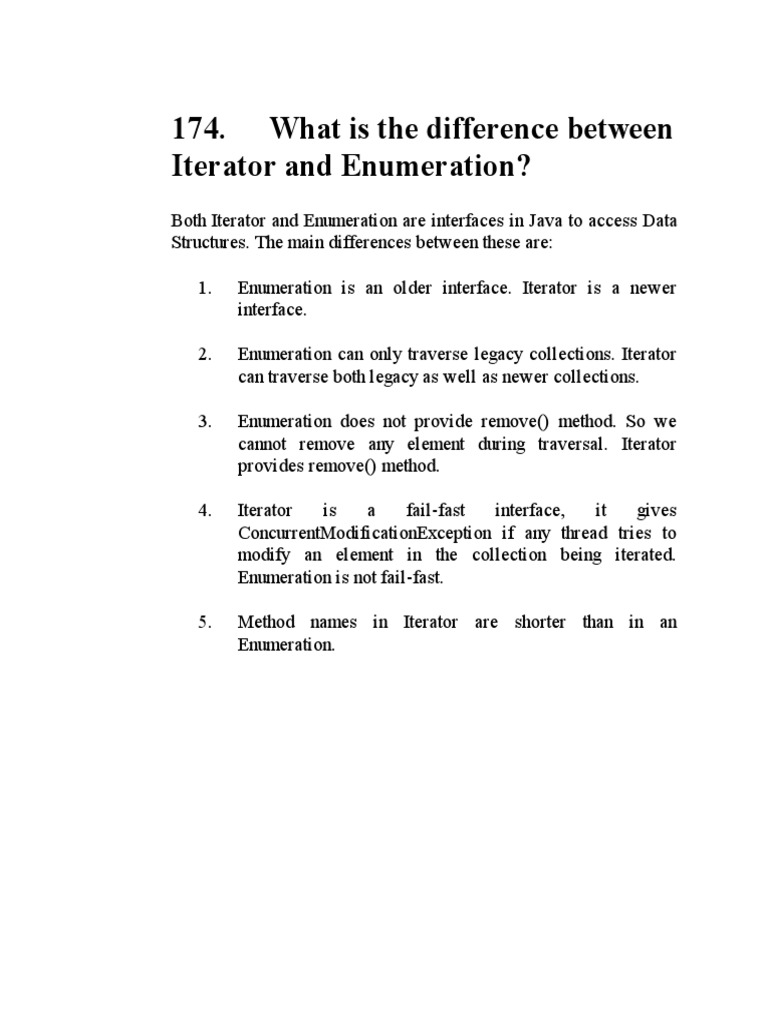 174. What is the difference between Iterator and Enumeration?

Both Iterator and Enumeration are interfaces in Java to access Data Structures. The main differences between these are:

1. Enumeration is an older interface. Iterator is a newer interface.

2. Enumeration can only traverse legacy collections. Iterator can traverse both legacy as well as newer collections.

3. Enumeration does not provide remove() method. So we cannot remove any element during traversal. Iterator provides remove() method.

4. Iterator is a fail-fast interface, it gives ConcurrentModificationException if any thread tries to modify an element in the collection being iterated. Enumeration is not fail-fast.

5. Method names in Iterator are shorter than in an Enumeration.